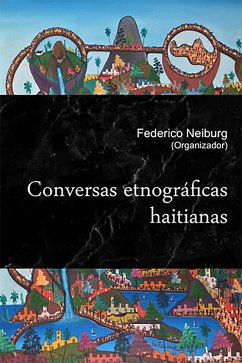 Federico Neiburg
(Organizador)

Conversas etnográficas haitianas